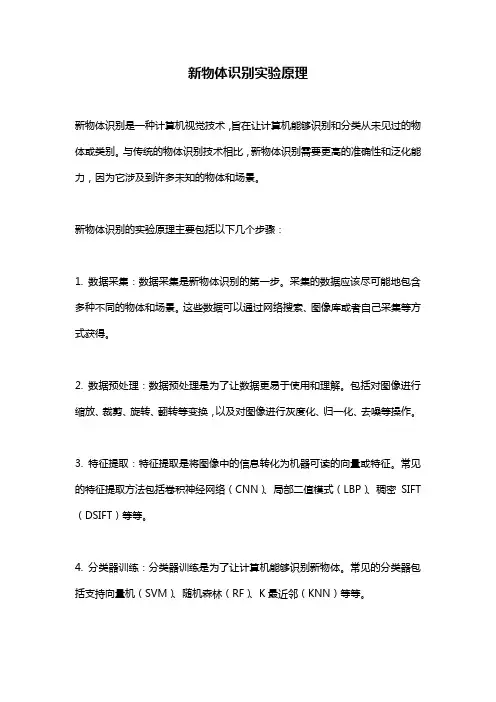 新物体识别实验原理

新物体识别是一种计算机视觉技术，旨在让计算机能够识别和分类从未见过的物体或类别。与传统的物体识别技术相比，新物体识别需要更高的准确性和泛化能力，因为它涉及到许多未知的物体和场景。

新物体识别的实验原理主要包括以下几个步骤：

1. 数据采集：数据采集是新物体识别的第一步。采集的数据应该尽可能地包含多种不同的物体和场景。这些数据可以通过网络搜索、图像库或者自己采集等方式获得。

2. 数据预处理：数据预处理是为了让数据更易于使用和理解。包括对图像进行缩放、裁剪、旋转、翻转等变换，以及对图像进行灰度化、归一化、去噪等操作。

3. 特征提取：特征提取是将图像中的信息转化为机器可读的向量或特征。常见的特征提取方法包括卷积神经网络（CNN）、局部二值模式（LBP）、稠密 SIFT（DSIFT）等等。

4. 分类器训练：分类器训练是为了让计算机能够识别新物体。常见的分类器包括支持向量机（SVM）、随机森林（RF）、K 最近邻（KNN）等等。